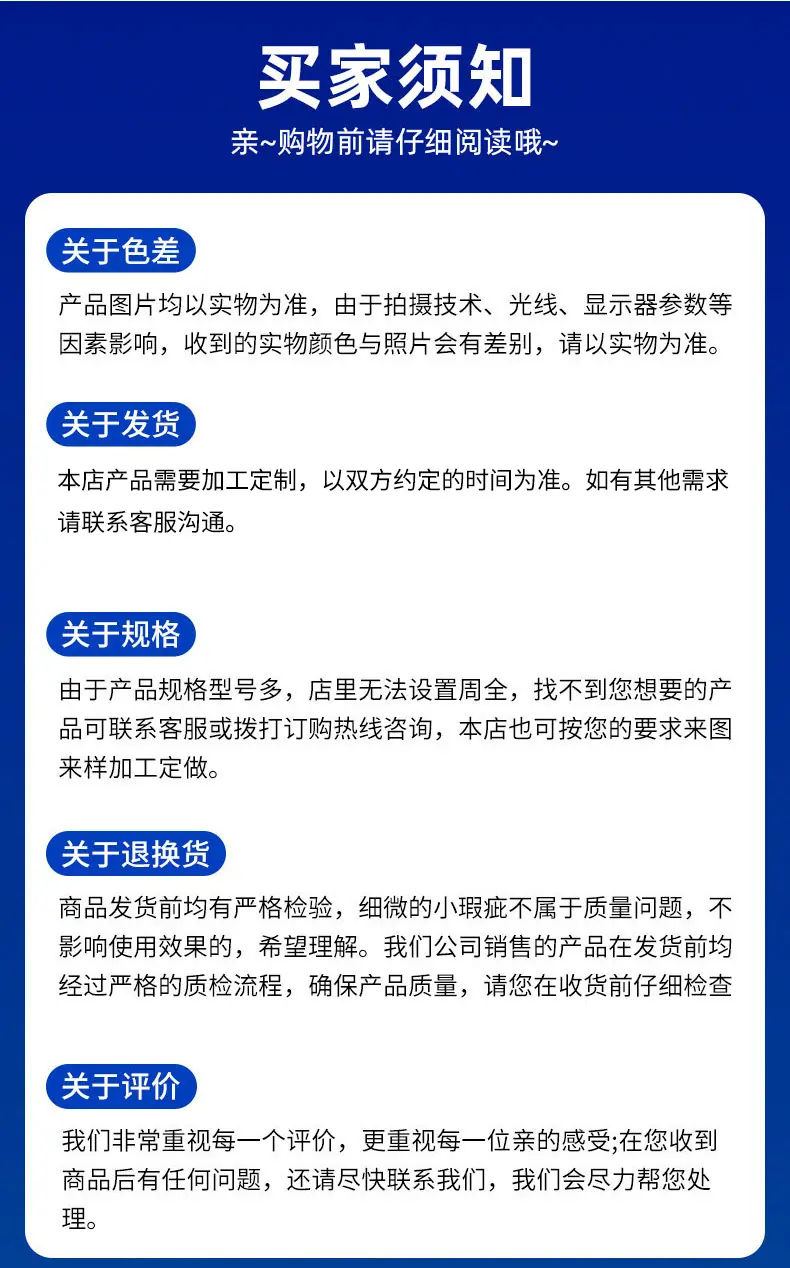 买家须知

亲~购物前请仔细阅读哦~

关于色差

产品图片均以实物为准，由于拍摄技术、光线、显示器参数等因素影响，收到的实物颜色与照片会有差别，请以实物为准。

关于发货

本店产品需要加工定制，以双方约定的时间为准。如有其他需求请联系客服沟通。

关于规格

由于产品规格型号多，店里无法设置周全，找不到您想要的产品可联系客服或拨打订购热线咨询，本店也可按您的要求来图来样加工定做。

关于退换货

商品发货前均有严格检验，细微的小瑕疵不属于质量问题，不影响使用效果的，希望理解。我们公司销售的产品在发货前均经过严格的质检流程，确保产品质量，请您在收货前仔细检查

关于评价

我们非常重视每一个评价，更重视每一位亲的感受;在您收到商品后有任何问题，还请尽快联系我们，我们会尽力帮您处理。